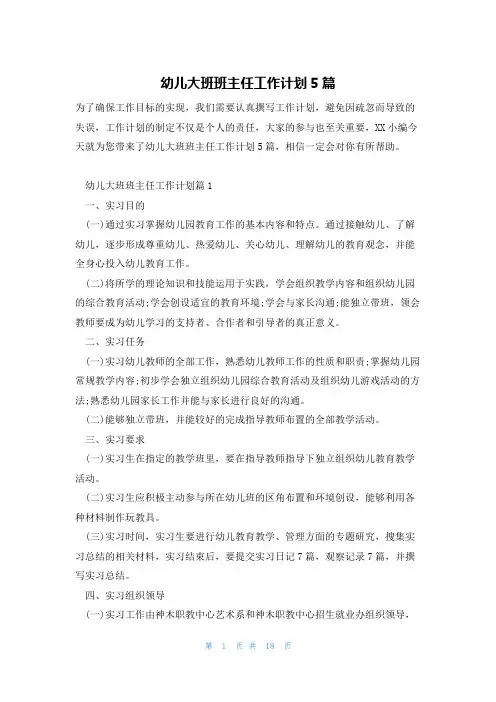 幼儿大班班主任工作计划5篇

为了确保工作目标的实现，我们需要认真撰写工作计划，避免因疏忽而导致的失误，工作计划的制定不仅是个人的责任，大家的参与也至关重要，XX小编今天就为您带来了幼儿大班班主任工作计划5篇，相信一定会对你有所帮助。

幼儿大班班主任工作计划篇1

一、实习目的

(一)通过实习掌握幼儿园教育工作的基本内容和特点。通过接触幼儿、了解幼儿，逐步形成尊重幼儿、热爱幼儿、关心幼儿、理解幼儿的教育观念，并能全身心投入幼儿教育工作。

(二)将所学的理论知识和技能运用于实践，学会组织教学内容和组织幼儿园的综合教育活动;学会创设适宜的教育环境;学会与家长沟通;能独立带班，领会教师要成为幼儿学习的支持者、合作者和引导者的真正意义。

二、实习任务

(一)实习幼儿教师的全部工作，熟悉幼儿教师工作的性质和职责;掌握幼儿园常规教学内容;初步学会独立组织幼儿园综合教育活动及组织幼儿游戏活动的方法;熟悉幼儿园家长工作并能与家长进行良好的沟通。

(二)能够独立带班，并能较好的完成指导教师布置的全部教学活动。

三、实习要求

(一)实习生在指定的教学班里，要在指导教师指导下独立组织幼儿教育教学活动。

(二)实习生应积极主动参与所在幼儿班的区角布置和环境创设，能够利用各种材料制作玩教具。

(三)实习时间，实习生要进行幼儿教育教学、管理方面的专题研究，搜集实习总结的相关材料，实习结束后，要提交实习日记7篇，观察记录7篇，并撰写实习总结。

四、实习组织领导

(一)实习工作由神木职教中心艺术系和神木职教中心招生就业办组织领导，

第 1 页 共 18 页